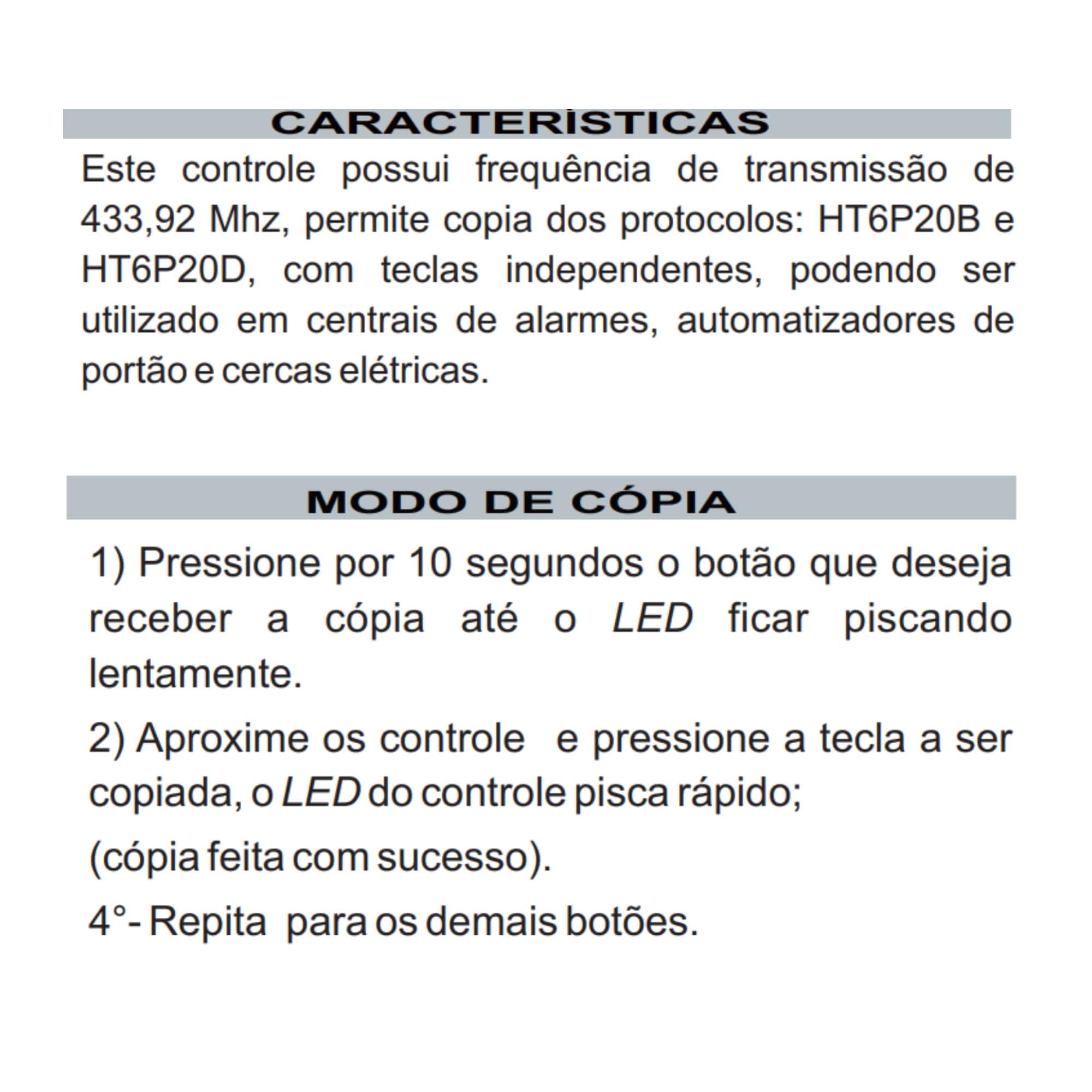 CARACTERÍSTICAS

Este controle possui frequência de transmissão de 433,92 Mhz, permite copia dos protocolos: HT6P20B e HT6P20D, com teclas independentes, podendo ser utilizado em centrais de alarmes, automatizadores de portão e cercas elétricas.

MODO DE CÓPIA

1) Pressione por 10 segundos o botão que deseja receber a cópia até o LED ficar piscando lentamente.

2) Aproxime os controle e pressione a tecla a ser copiada, o LED do controle pisca rápido;

(cópia feita com sucesso).

4°- Repita para os demais botões.